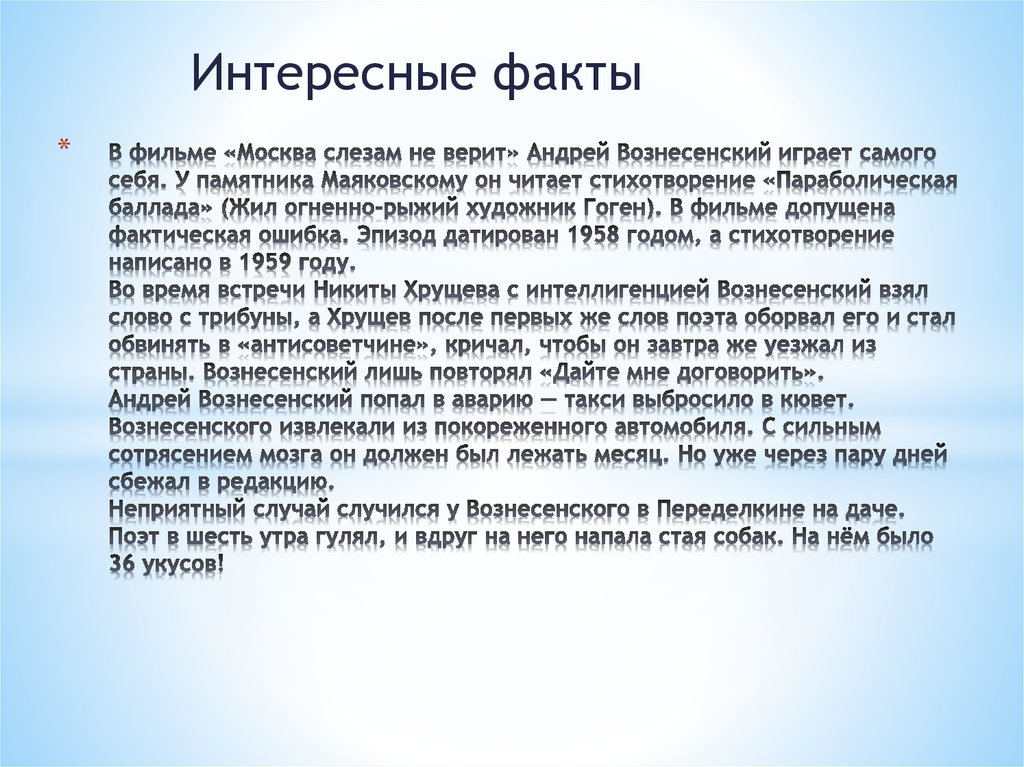 Интересные факты

* В фильме «Москва слезам не верит» Андрей Вознесенский играет самого себя. У памятника Маяковскому он читает стихотворение «Параболическая баллада» (Жил огненно-рыжий художник Гоген). В фильме допущена фактическая ошибка. Эпизод датирован 1958 годом, а стихотворение написано в 1959 году.
Во время встречи Никиты Хрущева с интеллигенцией Вознесенский взял слово с трибуны, а Хрущев после первых же слов поэта оборвал его и стал обвинять в «антисоветчине», кричал, чтобы он завтра же уезжал из страны. Вознесенский лишь повторял «Дайте мне договорить».
Андрей Вознесенский попал в аварию — такси выбросило в кювет. Вознесенского извлекали из покореженного автомобиля. С сильным сотрясением мозга он должен был лежать месяц. Но уже через пару дней сбежал в редакцию.
Неприятный случай случился у Вознесенского в Переделкине на даче. Поэт в шесть утра гулял, и вдруг на него напала стая собак. На нём было 36 укусов!